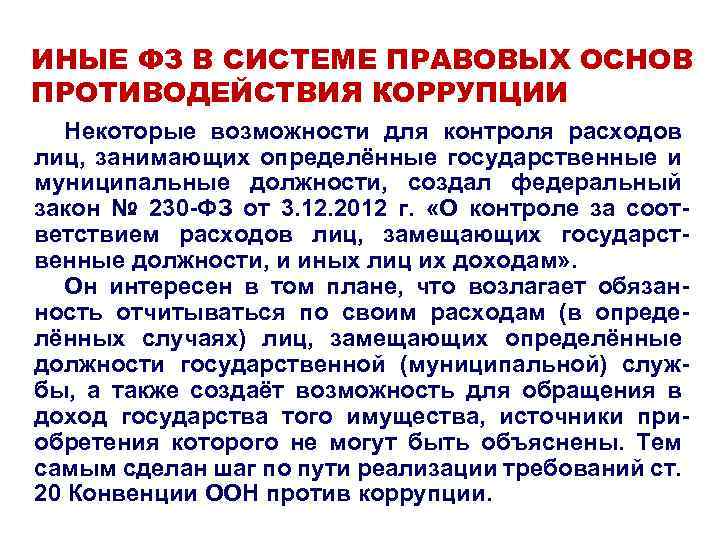 ИНЫЕ ФЗ В СИСТЕМЕ ПРАВОВЫХ ОСНОВ ПРОТИВОДЕЙСТВИЯ КОРРУПЦИИ

Некоторые возможности для контроля расходов лиц, занимающих определённые государственные и муниципальные должности, создал федеральный закон № 230-ФЗ от 3.12.2012 г. «О контроле за соответствием расходов лиц, замещающих государственные должности, и иных лиц их доходам».

Он интересен в том плане, что возлагает обязанность отчитываться по своим расходам (в определённых случаях) лиц, замещающих определённые должности государственной (муниципальной) службы, а также создаёт возможность для обращения в доход государства того имущества, источники приобретения которого не могут быть объяснены. Тем самым сделан шаг по пути реализации требований ст. 20 Конвенции ООН против коррупции.